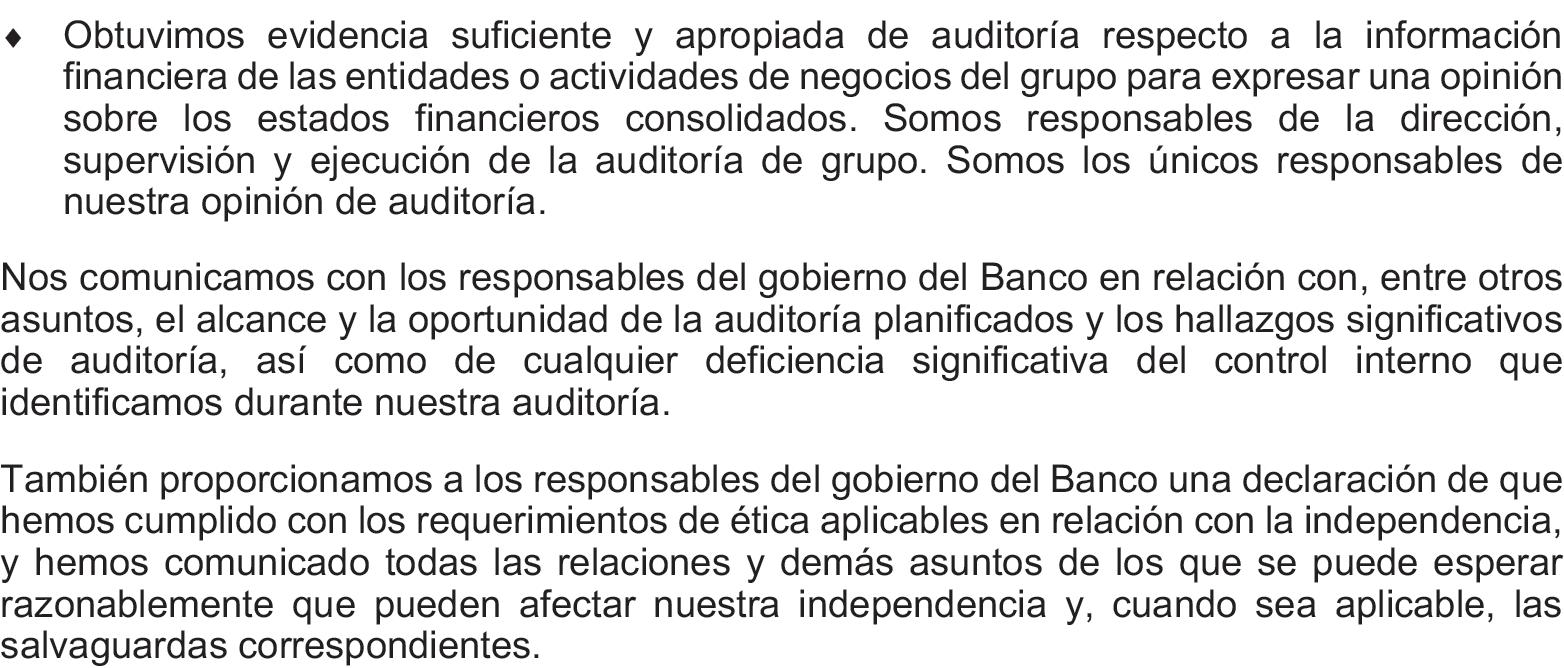 ♦ Obtuvimos evidencia suficiente y apropiada de auditoría respecto a la información financiera de las entidades o actividades de negocios del grupo para expresar una opinión sobre los estados financieros consolidados. Somos responsables de la dirección, supervisión y ejecución de la auditoría de grupo. Somos los únicos responsables de nuestra opinión de auditoría.

Nos comunicamos con los responsables del gobierno del Banco en relación con, entre otros asuntos, el alcance y la oportunidad de la auditoría planificados y los hallazgos significativos de auditoría, así como de cualquier deficiencia significativa del control interno que identificamos durante nuestra auditoría.

También proporcionamos a los responsables del gobierno del Banco una declaración de que hemos cumplido con los requerimientos de ética aplicables en relación con la independencia, y hemos comunicado todas las relaciones y demás asuntos de los que se puede esperar razonablemente que pueden afectar nuestra independencia y, cuando sea aplicable, las salvaguardas correspondientes.